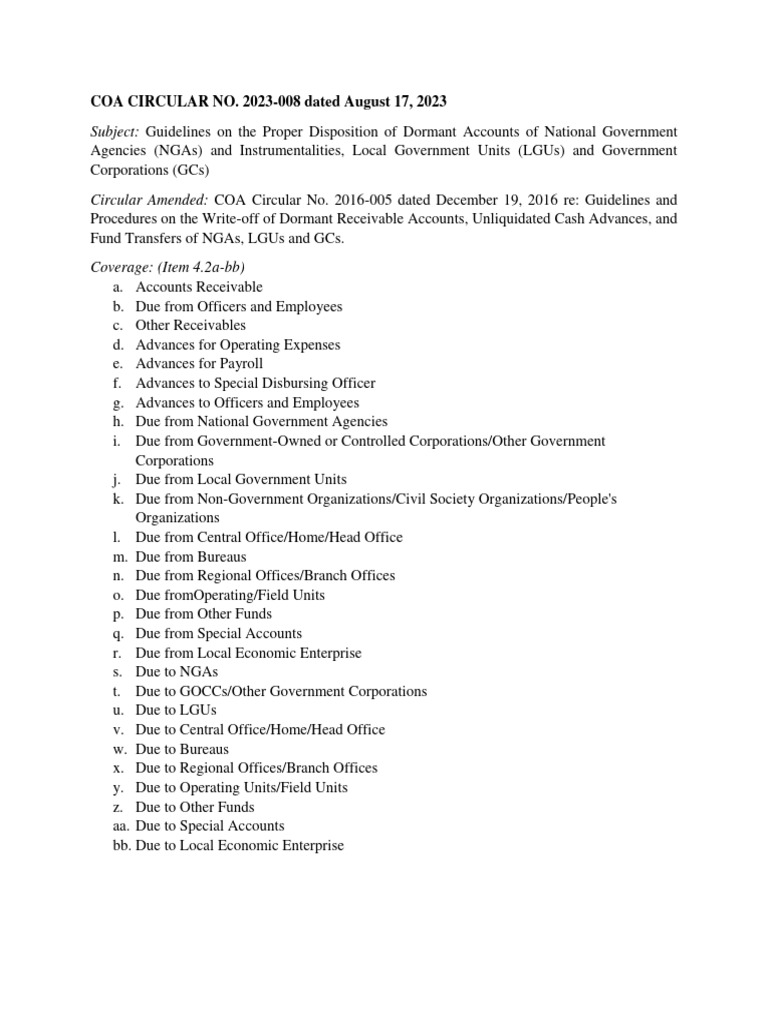 COA CIRCULAR NO. 2023-008 dated August 17, 2023

Subject: Guidelines on the Proper Disposition of Dormant Accounts of National Government Agencies (NGAs) and Instrumentalities, Local Government Units (LGUs) and Government Corporations (GCs)

Circular Amended: COA Circular No. 2016-005 dated December 19, 2016 re: Guidelines and Procedures on the Write-off of Dormant Receivable Accounts, Unliquidated Cash Advances, and Fund Transfers of NGAs, LGUs and GCs.

Coverage: (Item 4.2a-bb)
a. Accounts Receivable
b. Due from Officers and Employees
c. Other Receivables
d. Advances for Operating Expenses
e. Advances for Payroll
f. Advances to Special Disbursing Officer
g. Advances to Officers and Employees
h. Due from National Government Agencies
i. Due from Government-Owned or Controlled Corporations/Other Government Corporations
j. Due from Local Government Units
k. Due from Non-Government Organizations/Civil Society Organizations/People's Organizations
l. Due from Central Office/Home/Head Office
m. Due from Bureaus
n. Due from Regional Offices/Branch Offices
o. Due fromOperating/Field Units
p. Due from Other Funds
q. Due from Special Accounts
r. Due from Local Economic Enterprise
s. Due to NGAs
t. Due to GOCCs/Other Government Corporations
u. Due to LGUs
v. Due to Central Office/Home/Head Office
w. Due to Bureaus
x. Due to Regional Offices/Branch Offices
y. Due to Operating Units/Field Units
z. Due to Other Funds
aa. Due to Special Accounts
bb. Due to Local Economic Enterprise